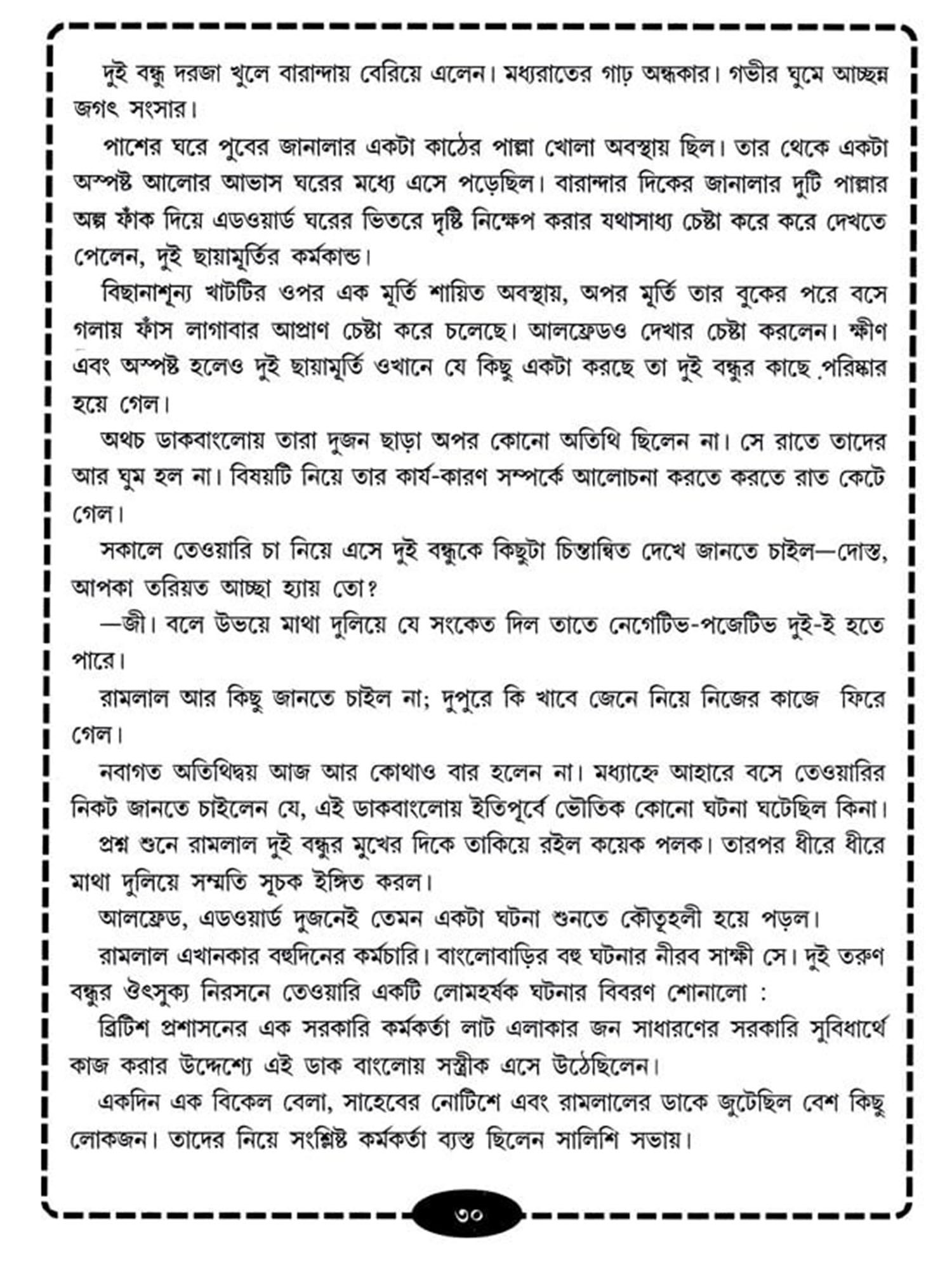 দুই বন্ধু দরজা খুলে বারান্দায় বেরিয়ে এলেন। মধ্যরাতের গাঢ় অন্ধকার। গভীর ঘুমে আচ্ছন্ন জগৎ সংসার।

পাশের ঘরে পুবের জানালার একটা কাঠের পাল্লা খোলা অবস্থায় ছিল। তার থেকে একটা অস্পষ্ট আলোর আভাস ঘরের মধ্যে এসে পড়েছিল। বারান্দার দিকের জানালার দুটি পাল্লার অল্প ফাঁক দিয়ে এডওয়ার্ড ঘরের ভিতরে দৃষ্টি নিক্ষেপ করার যথাসাধ্য চেষ্টা করে করে দেখতে পেলেন, দুই ছায়ামূর্তির কর্মকান্ড।

বিছানাশূন্য খাটটির ওপর এক মূর্তি শায়িত অবস্থায়, অপর মূর্তি তার বুকের পরে বসে গলায় ফাঁস লাগাবার আপ্রাণ চেষ্টা করে চলেছে। আলফ্রেডও দেখার চেষ্টা করলেন। ক্ষীণ এবং অস্পষ্ট হলেও দুই ছায়ামূর্তি ওখানে যে কিছু একটা করছে তা দুই বন্ধুর কাছে পরিষ্কার হয়ে গেল।

অথচ ডাকবাংলোয় তারা দুজন ছাড়া অপর কোনো অতিথি ছিলেন না। সে রাতে তাদের আর ঘুম হল না। বিষয়টি নিয়ে তার কার্য-কারণ সম্পর্কে আলোচনা করতে করতে রাত কেটে গেল।

সকালে তেওয়ারি চা নিয়ে এসে দুই বন্ধুকে কিছুটা চিন্তান্বিত দেখে জানতে চাইল—দোস্ত, আপকা তরিয়ত আচ্ছা হ্যায় তো?

—জী। বলে উভয়ে মাথা দুলিয়ে যে সংকেত দিল তাতে নেগেটিভ-পজেটিভ দুই-ই হতে পারে।

রামলাল আর কিছু জানতে চাইল না; দুপুরে কি খাবে জেনে নিয়ে নিজের কাজে ফিরে গেল।

নবাগত অতিথিদ্বয় আজ আর কোথাও বার হলেন না। মধ্যাহ্নে আহারে বসে তেওয়ারির নিকট জানতে চাইলেন যে, এই ডাকবাংলোয় ইতিপূর্বে ভৌতিক কোনো ঘটনা ঘটেছিল কিনা।

প্রশ্ন শুনে রামলাল দুই বন্ধুর মুখের দিকে তাকিয়ে রইল কয়েক পলক। তারপর ধীরে ধীরে মাথা দুলিয়ে সম্মতি সূচক ইঙ্গিত করল।

আলফ্রেড, এডওয়ার্ড দুজনেই তেমন একটা ঘটনা শুনতে কৌতূহলী হয়ে পড়ল।

রামলাল এখানকার বহুদিনের কর্মচারি। বাংলোবাড়ির বহু ঘটনার নীরব সাক্ষী সে। দুই তরুণ বন্ধুর ঔৎসুক্য নিরসনে তেওয়ারি একটি লোমহর্ষক ঘটনার বিবরণ শোনালো :

ব্রিটিশ প্রশাসনের এক সরকারি কর্মকর্তা লাট এলাকার জন সাধারণের সরকারি সুবিধার্থে কাজ করার উদ্দেশ্যে এই ডাক বাংলোয় সস্ত্রীক এসে উঠেছিলেন।

একদিন এক বিকেল বেলা, সাহেবের নোটিশে এবং রামলালের ডাকে জুটেছিল বেশ কিছু লোকজন। তাদের নিয়ে সংশ্লিষ্ট কর্মকর্তা ব্যস্ত ছিলেন সালিশি সভায়।

৩০